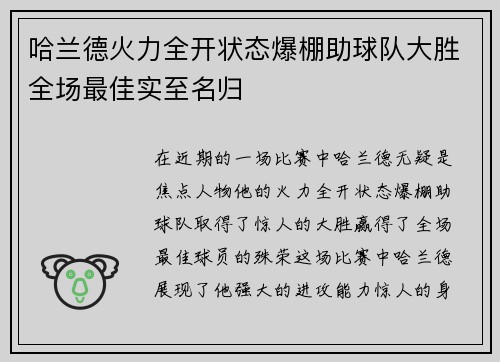 哈兰德火力全开状态爆棚助球队大胜全场最佳实至名归

在近期的一场比赛中哈兰德无疑是焦点人物他的火力全开状态爆棚助球队取得了惊人的大胜赢得了全场最佳球员的殊荣这场比赛中哈兰德展现了他强大的进攻能力惊人的身